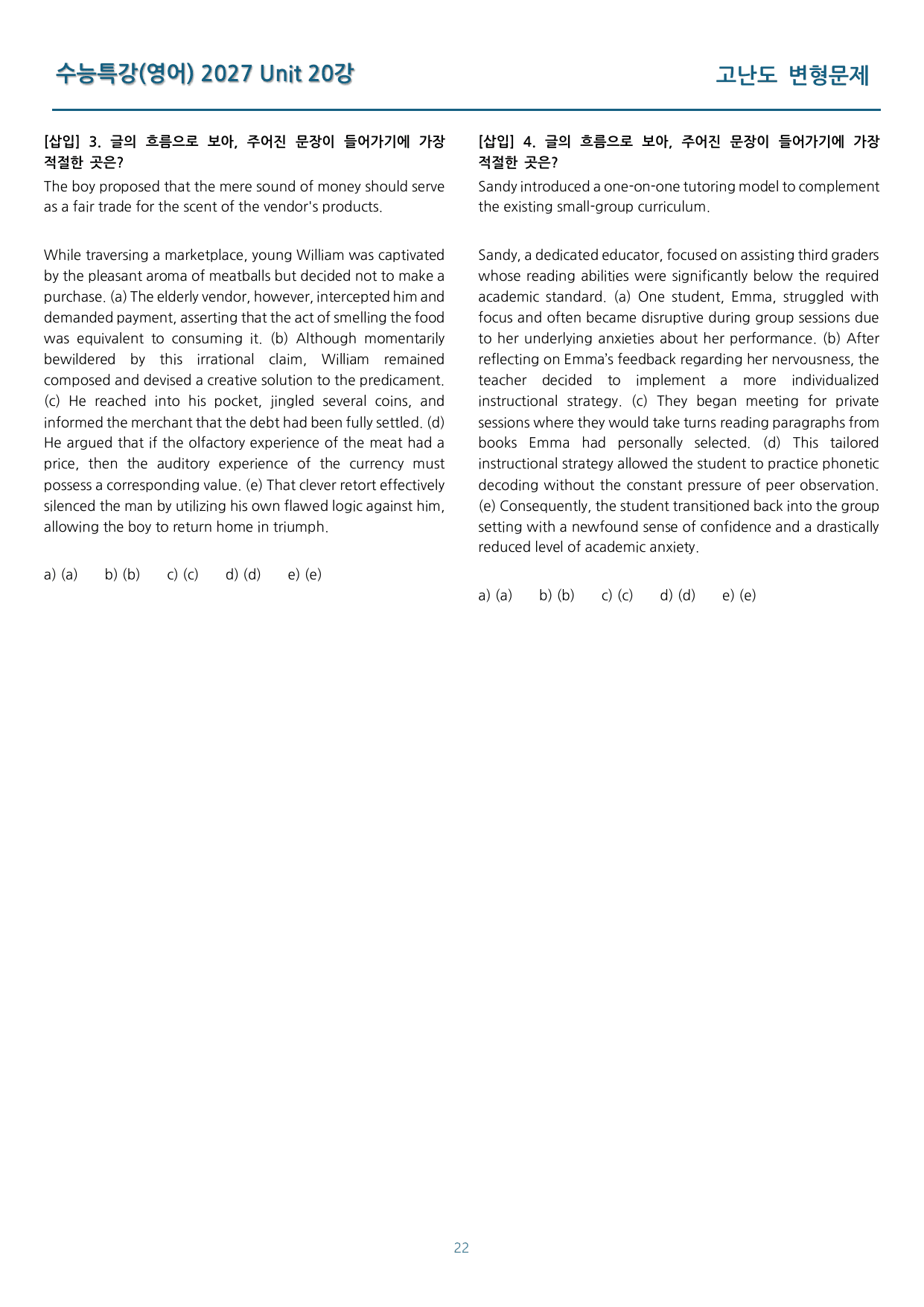 수능특강(영어) 2027 Unit 20강

고난도 변형문제

[삽입] 3. 글의 흐름으로 보아, 주어진 문장이 들어가기에 가장 적절한 곳은?

The boy proposed that the mere sound of money should serve as a fair trade for the scent of the vendor's products.

While traversing a marketplace, young William was captivated by the pleasant aroma of meatballs but decided not to make a purchase. (a) The elderly vendor, however, intercepted him and demanded payment, asserting that the act of smelling the food was equivalent to consuming it. (b) Although momentarily bewildered by this irrational claim, William remained composed and devised a creative solution to the predicament. (c) He reached into his pocket, jingled several coins, and informed the merchant that the debt had been fully settled. (d) He argued that if the olfactory experience of the meat had a price, then the auditory experience of the currency must possess a corresponding value. (e) That clever retort effectively silenced the man by utilizing his own flawed logic against him, allowing the boy to return home in triumph.

a) (a)   b) (b)   c) (c)   d) (d)   e) (e)

[삽입] 4. 글의 흐름으로 보아, 주어진 문장이 들어가기에 가장 적절한 곳은?

Sandy introduced a one-on-one tutoring model to complement the existing small-group curriculum.

Sandy, a dedicated educator, focused on assisting third graders whose reading abilities were significantly below the required academic standard. (a) One student, Emma, struggled with focus and often became disruptive during group sessions due to her underlying anxieties about her performance. (b) After reflecting on Emma's feedback regarding her nervousness, the teacher decided to implement a more individualized instructional strategy. (c) They began meeting for private sessions where they would take turns reading paragraphs from books Emma had personally selected. (d) This tailored instructional strategy allowed the student to practice phonetic decoding without the constant pressure of peer observation. (e) Consequently, the student transitioned back into the group setting with a newfound sense of confidence and a drastically reduced level of academic anxiety.

a) (a)   b) (b)   c) (c)   d) (d)   e) (e)

22